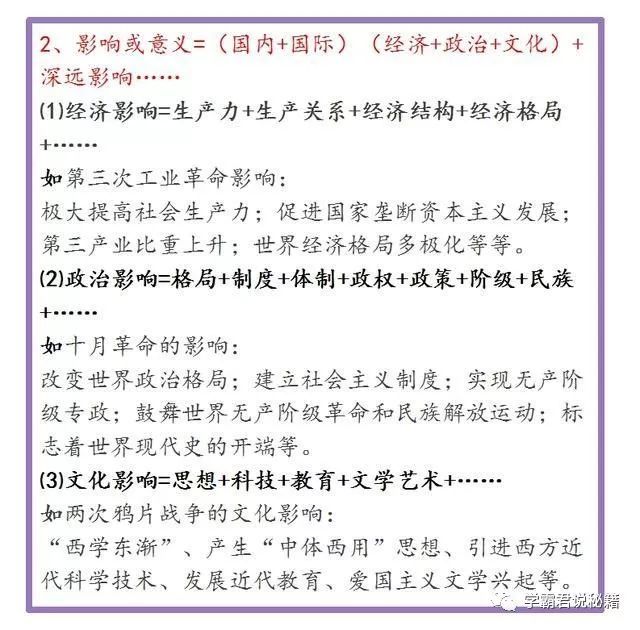 2、影响或意义=（国内+国际）（经济+政治+文化）+深远影响……

(1)经济影响=生产力+生产关系+经济结构+经济格局+……

如第三次工业革命影响：
极大提高社会生产力；促进国家垄断资本主义发展；第三产业比重上升；世界经济格局多极化等等。

(2)政治影响=格局+制度+体制+政权+政策+阶级+民族+……

如十月革命的影响：
改变世界政治格局；建立社会主义制度；实现无产阶级专政；鼓舞世界无产阶级革命和民族解放运动；标志着世界现代史的开端等。

(3)文化影响=思想+科技+教育+文学艺术+……

如两次鸦片战争的文化影响：
“西学东渐”、产生“中体西用”思想、引进西方近代科学技术、发展近代教育、爱国主义文学兴起等。

学霸君说秘籍